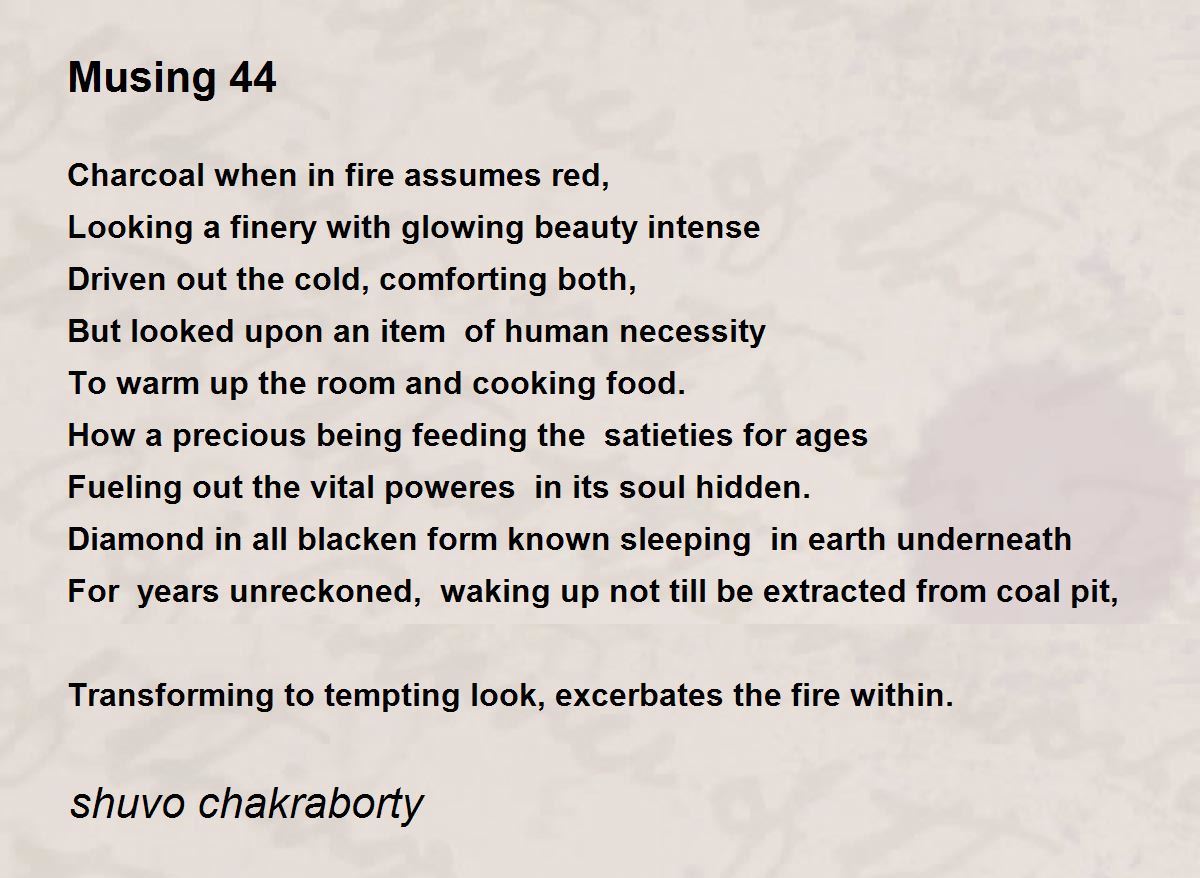 Musing 44

Charcoal when in fire assumes red,
Looking a finery with glowing beauty intense
Driven out the cold, comforting both,
But looked upon an item of human necessity
To warm up the room and cooking food.
How a precious being feeding the satieties for ages
Fueling out the vital poweres in its soul hidden.
Diamond in all blacken form known sleeping in earth underneath
For years unreckoned, waking up not till be extracted from coal pit,

Transforming to tempting look, excerbates the fire within.

shuvo chakraborty